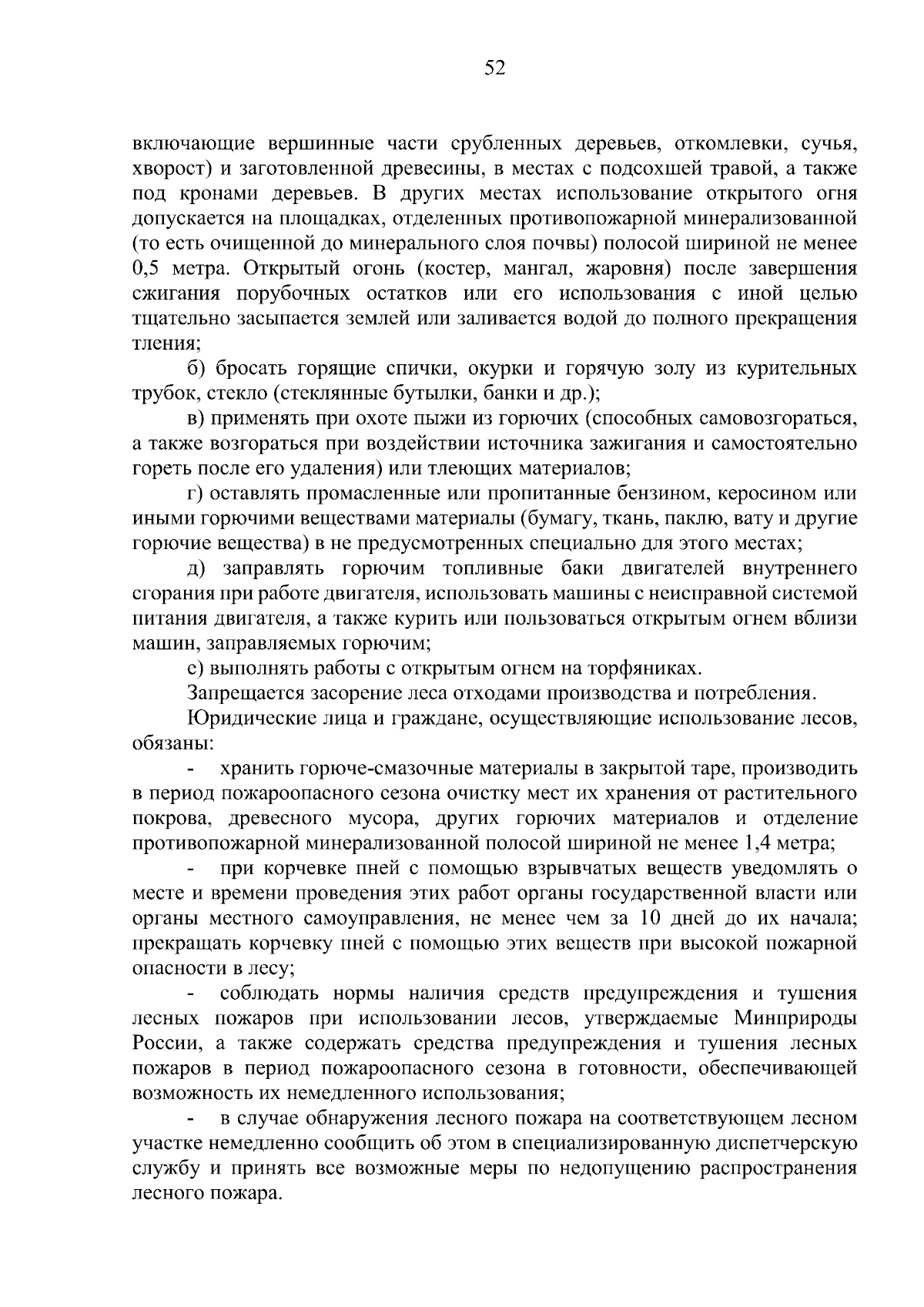 52

включающие вершинные части срубленных деревьев, откомлевки, сучья, хворост) и заготовленной древесины, в местах с подсохшей травой, а также под кронами деревьев. В других местах использование открытого огня допускается на площадках, отделенных противопожарной минерализованной (то есть очищенной до минерального слоя почвы) полосой шириной не менее 0,5 метра. Открытый огонь (костер, мангал, жаровня) после завершения сжигания порубочных остатков или его использования с иной целью тщательно засыпается землей или заливается водой до полного прекращения тления;

б) бросать горящие спички, окурки и горячую золу из курительных трубок, стекло (стеклянные бутылки, банки и др.);

в) применять при охоте пыжи из горючих (способных самовозгораться, а также возгораться при воздействии источника зажигания и самостоятельно гореть после его удаления) или тлеющих материалов;

г) оставлять промасленные или пропитанные бензином, керосином или иными горючими веществами материалы (бумагу, ткань, паклю, вату и другие горючие вещества) в не предусмотренных специально для этого местах;

д) заправлять горючим топливные баки двигателей внутреннего сгорания при работе двигателя, использовать машины с неисправной системой питания двигателя, а также курить или пользоваться открытым огнем вблизи машин, заправляемых горючим;

е) выполнять работы с открытым огнем на торфяниках.

Запрещается засорение леса отходами производства и потребления.

Юридические лица и граждане, осуществляющие использование лесов, обязаны:

- хранить горюче-смазочные материалы в закрытой таре, производить в период пожароопасного сезона очистку мест их хранения от растительного покрова, древесного мусора, других горючих материалов и отделение противопожарной минерализованной полосой шириной не менее 1,4 метра;

- при корчевке пней с помощью взрывчатых веществ уведомлять о месте и времени проведения этих работ органы государственной власти или органы местного самоуправления, не менее чем за 10 дней до их начала; прекращать корчевку пней с помощью этих веществ при высокой пожарной опасности в лесу;

- соблюдать нормы наличия средств предупреждения и тушения лесных пожаров при использовании лесов, утверждаемые Минприроды России, а также содержать средства предупреждения и тушения лесных пожаров в период пожароопасного сезона в готовности, обеспечивающей возможность их немедленного использования;

- в случае обнаружения лесного пожара на соответствующем лесном участке немедленно сообщить об этом в специализированную диспетчерскую службу и принять все возможные меры по недопущению распространения лесного пожара.